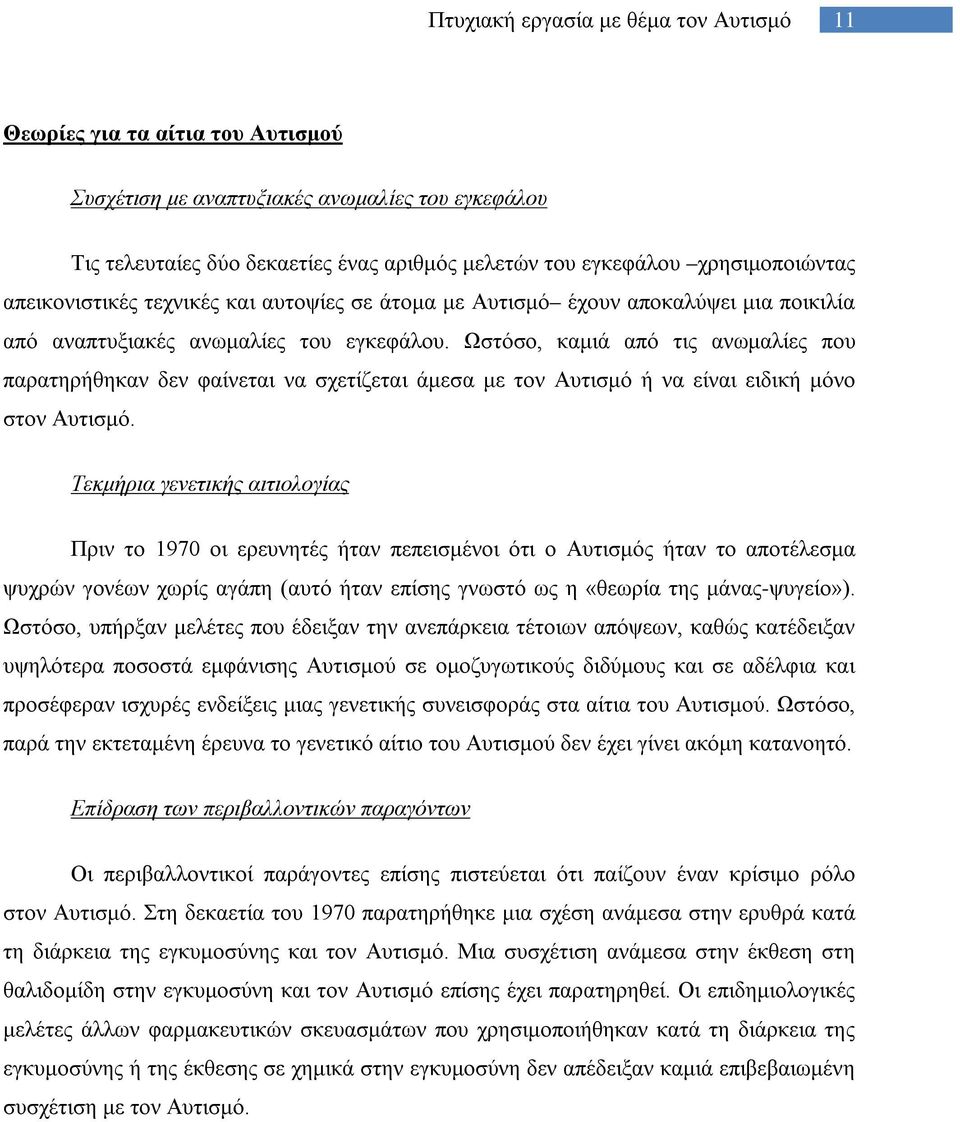 Πτυχιακή εργασία με θέμα τον Αυτισμό 11

Θεωρίες για τα αίτια του Αυτισμού

Συσχέτιση με αναπτυξιακές ανωμαλίες του εγκεφάλου

Τις τελευταίες δύο δεκαετίες ένας αριθμός μελετών του εγκεφάλου –χρησιμοποιώντας απεικονιστικές τεχνικές και αυτοψίες σε άτομα με Αυτισμό– έχουν αποκαλύψει μια ποικιλία από αναπτυξιακές ανωμαλίες του εγκεφάλου. Ωστόσο, καμιά από τις ανωμαλίες που παρατηρήθηκαν δεν φαίνεται να σχετίζεται άμεσα με τον Αυτισμό ή να είναι ειδική μόνο στον Αυτισμό.

Τεκμήρια γενετικής αιτιολογίας

Πριν το 1970 οι ερευνητές ήταν πεπεισμένοι ότι ο Αυτισμός ήταν το αποτέλεσμα ψυχρών γονέων χωρίς αγάπη (αυτό ήταν επίσης γνωστό ως η «θεωρία της μάνας-ψυγείο»). Ωστόσο, υπήρξαν μελέτες που έδειξαν την ανεπάρκεια τέτοιων απόψεων, καθώς κατέδειξαν υψηλότερα ποσοστά εμφάνισης Αυτισμού σε ομοζυγωτικούς διδύμους και σε αδέλφια και προσέφεραν ισχυρές ενδείξεις μιας γενετικής συνεισφοράς στα αίτια του Αυτισμού. Ωστόσο, παρά την εκτεταμένη έρευνα το γενετικό αίτιο του Αυτισμού δεν έχει γίνει ακόμη κατανοητό.

Επίδραση των περιβαλλοντικών παραγόντων

Οι περιβαλλοντικοί παράγοντες επίσης πιστεύεται ότι παίζουν έναν κρίσιμο ρόλο στον Αυτισμό. Στη δεκαετία του 1970 παρατηρήθηκε μια σχέση ανάμεσα στην ερυθρά κατά τη διάρκεια της εγκυμοσύνης και τον Αυτισμό. Μια συσχέτιση ανάμεσα στην έκθεση στη θαλιδομίδη στην εγκυμοσύνη και τον Αυτισμό επίσης έχει παρατηρηθεί. Οι επιδημιολογικές μελέτες άλλων φαρμακευτικών σκευασμάτων που χρησιμοποιήθηκαν κατά τη διάρκεια της εγκυμοσύνης ή της έκθεσης σε χημικά στην εγκυμοσύνη δεν απέδειξαν καμιά επιβεβαιωμένη συσχέτιση με τον Αυτισμό.